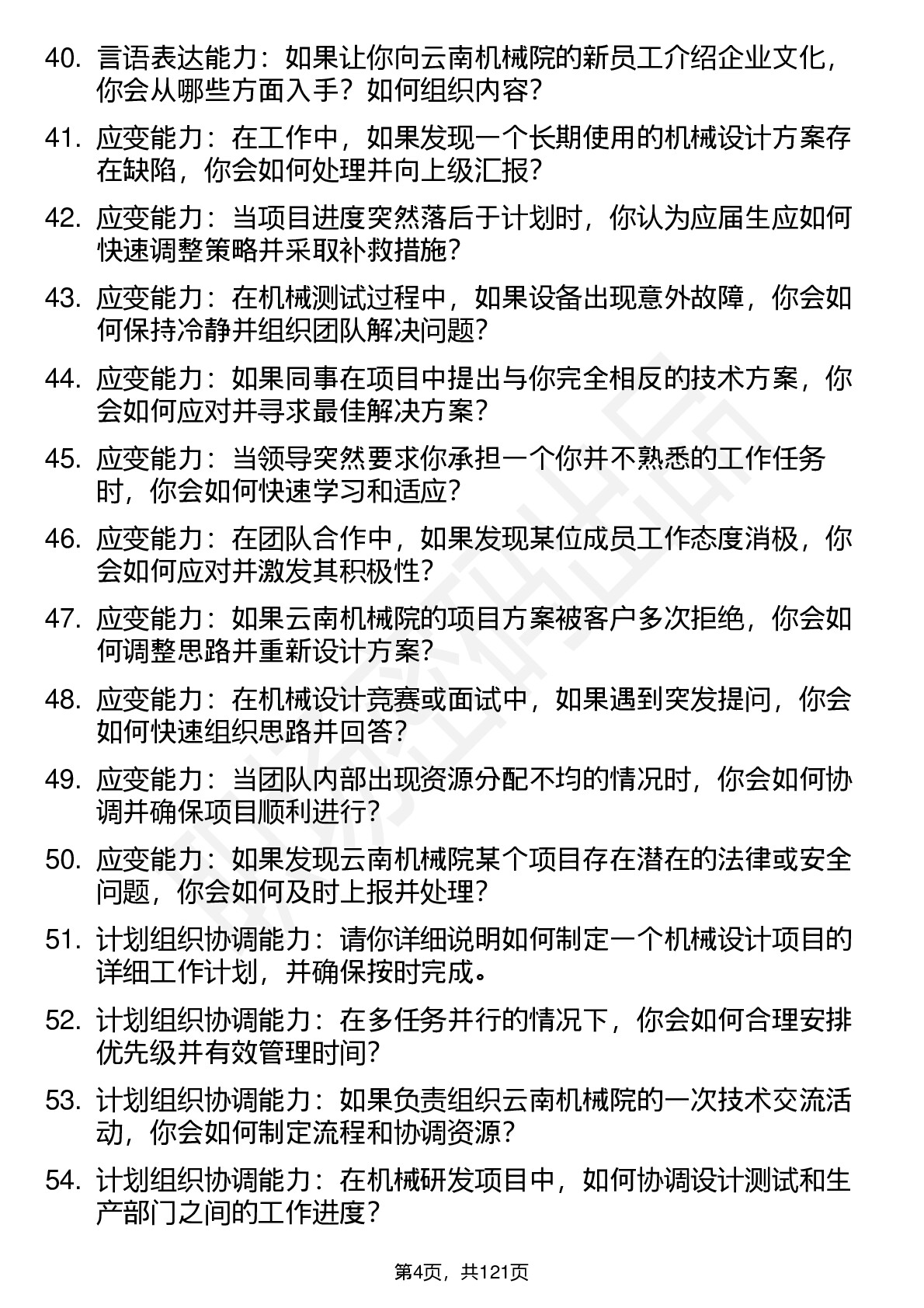 40. 言语表达能力：如果让你向云南机械院的新员工介绍企业文化，你会从哪些方面入手？如何组织内容？

41. 应变能力：在工作中，如果发现一个长期使用的机械设计方案存在缺陷，你会如何处理并向上级汇报？

42. 应变能力：当项目进度突然落后于计划时，你认为应届生应如何快速调整策略并采取补救措施？

43. 应变能力：在机械测试过程中，如果设备出现意外故障，你会如何保持冷静并组织团队解决问题？

44. 应变能力：如果同事在项目中提出与你完全相反的技术方案，你会如何应对并寻求最佳解决方案？

45. 应变能力：当领导突然要求你承担一个你并不熟悉的工作任务时，你会如何快速学习和适应？

46. 应变能力：在团队合作中，如果发现某位成员工作态度消极，你会如何应对并激发其积极性？

47. 应变能力：如果云南机械院的项目方案被客户多次拒绝，你会如何调整思路并重新设计方案？

48. 应变能力：在机械设计竞赛或面试中，如果遇到突发提问，你会如何快速组织思路并回答？

49. 应变能力：当团队内部出现资源分配不均的情况时，你会如何协调并确保项目顺利进行？

50. 应变能力：如果发现云南机械院某个项目存在潜在的法律或安全问题，你会如何及时上报并处理？

51. 计划组织协调能力：请你详细说明如何制定一个机械设计项目的详细工作计划，并确保按时完成。

52. 计划组织协调能力：在多任务并行的情况下，你会如何合理安排优先级并有效管理时间？

53. 计划组织协调能力：如果负责组织云南机械院的一次技术交流活动，你会如何制定流程和协调资源？

54. 计划组织协调能力：在机械研发项目中，如何协调设计测试和生产部门之间的工作进度？

第4页，共121页